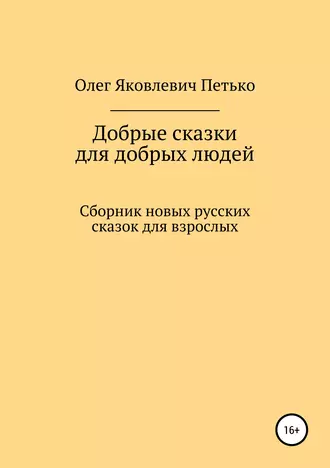 Олег Яковлевич Петько

Добрые сказки для добрых людей

Сборник новых русских сказок для взрослых

16+